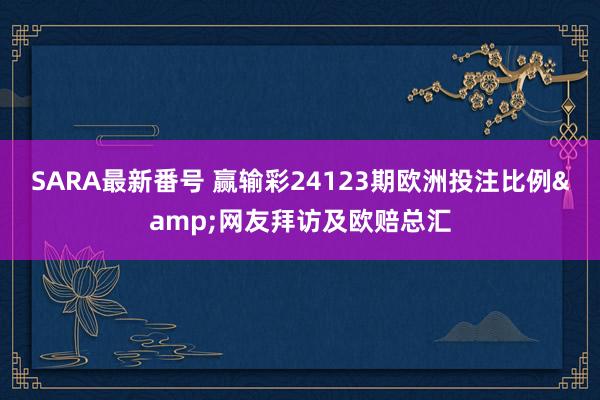 SARA最新番号 赢输彩24123期欧洲投注比例&amp;网友拜访及欧赔总汇